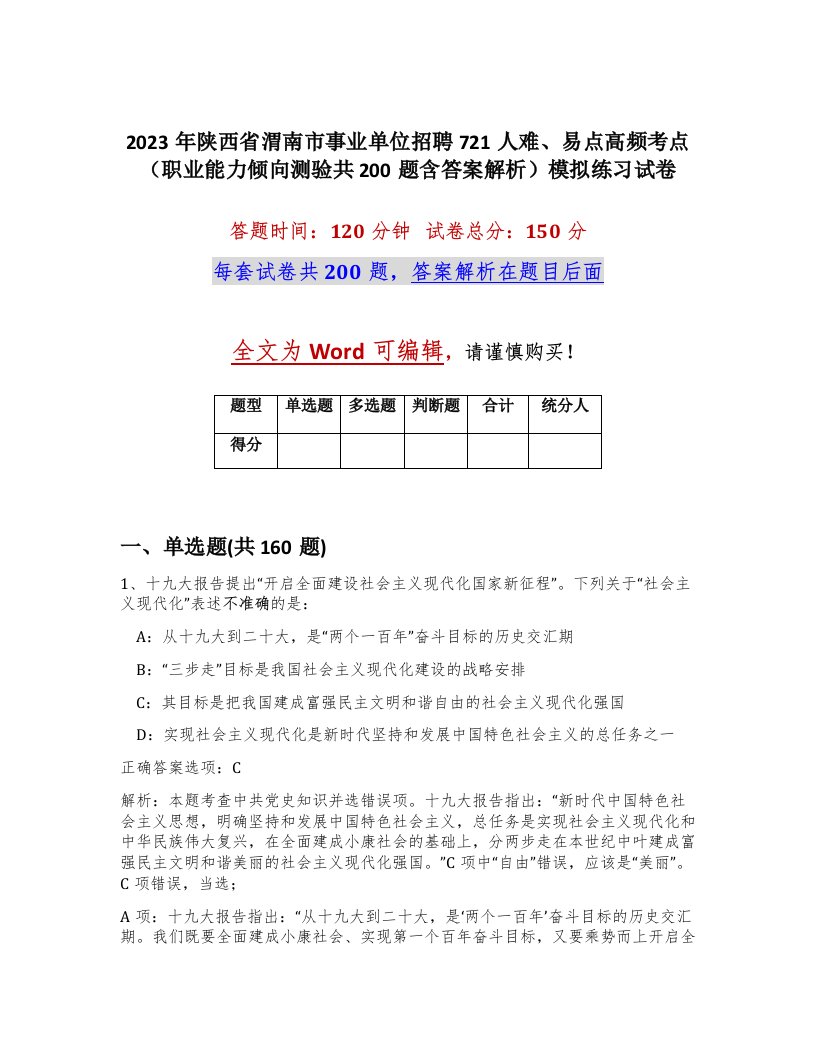 2023 年陕西省渭南市事业单位招聘 721 人难、易点高频考点（职业能力倾向测验共 200 题含答案解析）模拟练习试卷

答题时间：120 分钟　试卷总分：150 分

每套试卷共 200 题，答案解析在题目后面

全文为 Word 可编辑，请谨慎购买！

| 题型 | 单选题 | 多选题 | 判断题 | 合计 | 统分人 |
|---|---|---|---|---|---|
| 得分 | | | | | |

一、单选题(共 160 题)

1、十九大报告提出“开启全面建设社会主义现代化国家新征程”。下列关于“社会主义现代化”表述不准确的是：

A：从十九大到二十大，是“两个一百年”奋斗目标的历史交汇期

B：“三步走”目标是我国社会主义现代化建设的战略安排

C：其目标是把我国建成富强民主文明和谐自由的社会主义现代化强国

D：实现社会主义现代化是新时代坚持和发展中国特色社会主义的总任务之一

正确答案选项：C

解析：本题考查中共党史知识并选错误项。十九大报告指出：“新时代中国特色社会主义思想，明确坚持和发展中国特色社会主义，总任务是实现社会主义现代化和中华民族伟大复兴，在全面建成小康社会的基础上，分两步走在本世纪中叶建成富强民主文明和谐美丽的社会主义现代化强国。”C 项中“自由”错误，应该是“美丽”。C 项错误，当选；

A 项：十九大报告指出：“从十九大到二十大，是‘两个一百年’奋斗目标的历史交汇期。我们既要全面建成小康社会、实现第一个百年奋斗目标，又要乘势而上开启全